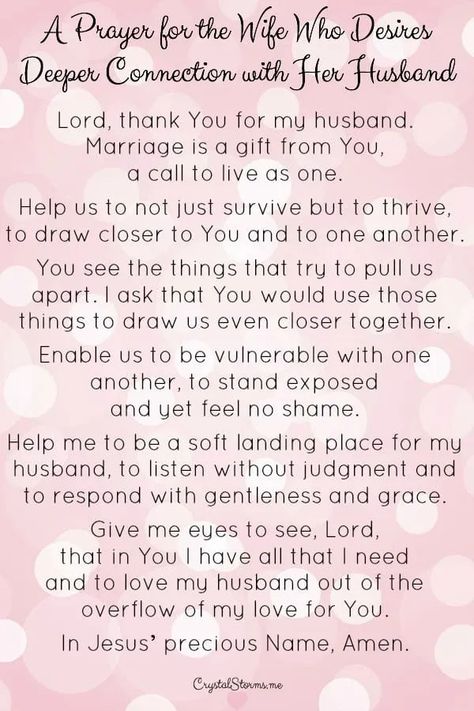 A Prayer for the Wife Who Desires Deeper Connection with Her Husband

Lord, thank You for my husband. Marriage is a gift from You, a call to live as one.

Help us to not just survive but to thrive, to draw closer to You and to one another.

You see the things that try to pull us apart. I ask that You would use those things to draw us even closer together.

Enable us to be vulnerable with one another, to stand exposed and yet feel no shame.

Help me to be a soft landing place for my husband, to listen without judgment and to respond with gentleness and grace.

Give me eyes to see, Lord, that in You I have all that I need and to love my husband out of the overflow of my love for You.

In Jesus' precious Name, Amen.

CrystalStorms.me